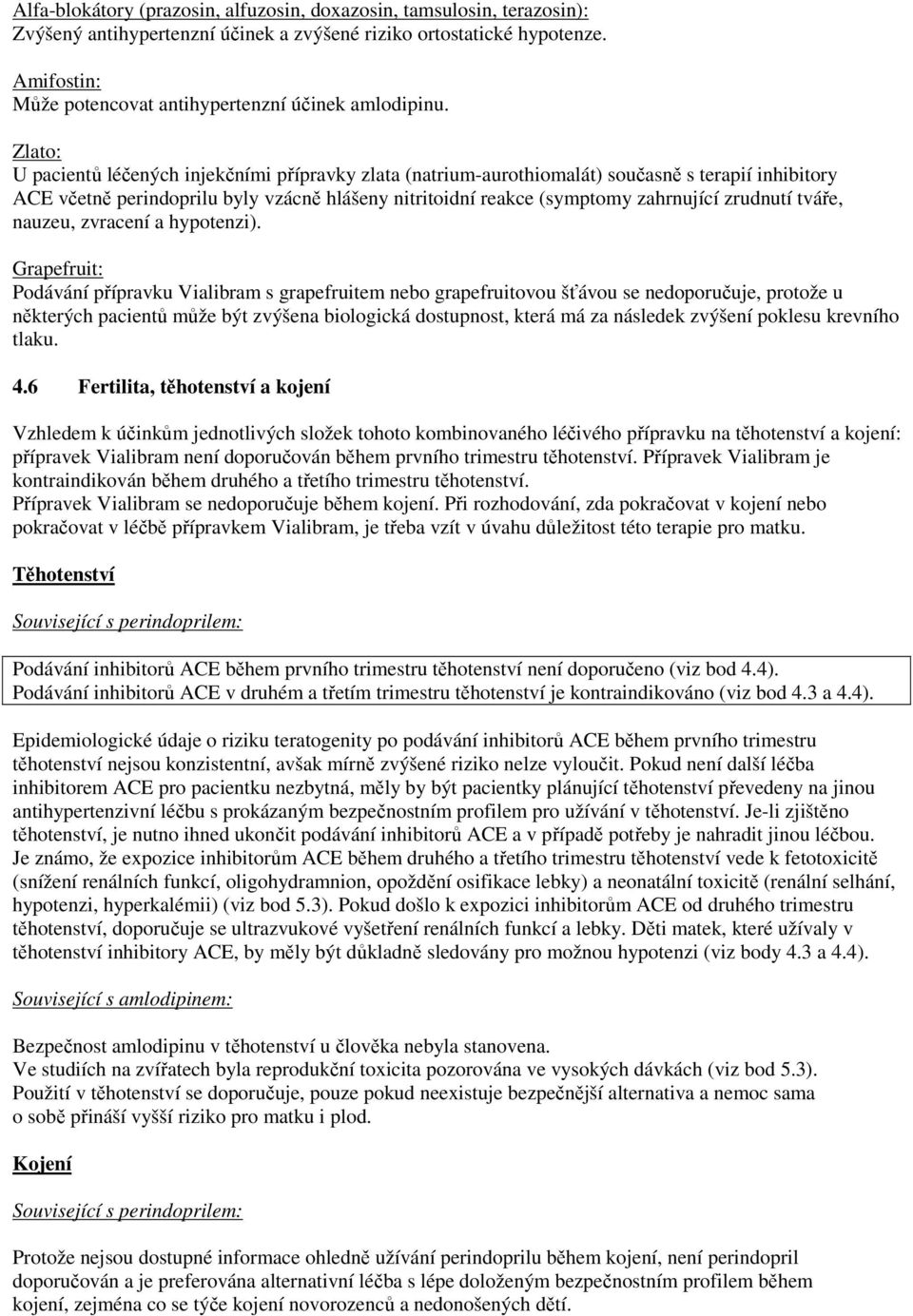 Alfa-blokátory (prazosin, alfuzosin, doxazosin, tamsulosin, terazosin):
Zvýšený antihypertenzní účinek a zvýšené riziko ortostatické hypotenze.

Amifostin:
Může potencovat antihypertenzní účinek amlodipinu.

Zlato:
U pacientů léčených injekčními přípravky zlata (natrium-aurothiomalát) současně s terapií inhibitory ACE včetně perindoprilu byly vzácně hlášeny nitritoidní reakce (symptomy zahrnující zrudnutí tváře, nauzeu, zvracení a hypotenzi).

Grapefruit:
Podávání přípravku Vialibram s grapefruitem nebo grapefruitovou šťávou se nedoporučuje, protože u některých pacientů může být zvýšena biologická dostupnost, která má za následek zvýšení poklesu krevního tlaku.

4.6 Fertilita, těhotenství a kojení

Vzhledem k účinkům jednotlivých složek tohoto kombinovaného léčivého přípravku na těhotenství a kojení: přípravek Vialibram není doporučován během prvního trimestru těhotenství. Přípravek Vialibram je kontraindikován během druhého a třetího trimestru těhotenství.
Přípravek Vialibram se nedoporučuje během kojení. Při rozhodování, zda pokračovat v kojení nebo pokračovat v léčbě přípravkem Vialibram, je třeba vzít v úvahu důležitost této terapie pro matku.

Těhotenství

Související s perindoprilem:

Podávání inhibitorů ACE během prvního trimestru těhotenství není doporučeno (viz bod 4.4).
Podávání inhibitorů ACE v druhém a třetím trimestru těhotenství je kontraindikováno (viz bod 4.3 a 4.4).

Epidemiologické údaje o riziku teratogenity po podávání inhibitorů ACE během prvního trimestru těhotenství nejsou konzistentní, avšak mírně zvýšené riziko nelze vyloučit. Pokud není další léčba inhibitorem ACE pro pacientku nezbytná, měly by být pacientky plánující těhotenství převedeny na jinou antihypertenzivní léčbu s prokázaným bezpečnostním profilem pro užívání v těhotenství. Je-li zjištěno těhotenství, je nutno ihned ukončit podávání inhibitorů ACE a v případě potřeby je nahradit jinou léčbou. Je známo, že expozice inhibitorům ACE během druhého a třetího trimestru těhotenství vede k fetotoxicitě (snížení renálních funkcí, oligohydramnion, opoždění osifikace lebky) a neonatální toxicitě (renální selhání, hypotenzi, hyperkalémii) (viz bod 5.3). Pokud došlo k expozici inhibitorům ACE od druhého trimestru těhotenství, doporučuje se ultrazvukové vyšetření renálních funkcí a lebky. Děti matek, které užívaly v těhotenství inhibitory ACE, by měly být důkladně sledovány pro možnou hypotenzi (viz body 4.3 a 4.4).

Související s amlodipinem:

Bezpečnost amlodipinu v těhotenství u člověka nebyla stanovena.
Ve studiích na zvířatech byla reprodukční toxicita pozorována ve vysokých dávkách (viz bod 5.3).
Použití v těhotenství se doporučuje, pouze pokud neexistuje bezpečnější alternativa a nemoc sama o sobě přináší vyšší riziko pro matku i plod.

Kojení

Související s perindoprilem:

Protože nejsou dostupné informace ohledně užívání perindoprilu během kojení, není perindopril doporučován a je preferována alternativní léčba s lépe doloženým bezpečnostním profilem během kojení, zejména co se týče kojení novorozenců a nedonošených dětí.